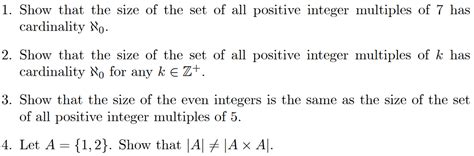 1. Show that the size of the set of all positive integer multiples of 7 has cardinality $\aleph_0$.

2. Show that the size of the set of all positive integer multiples of $k$ has cardinality $\aleph_0$ for any $k \in \mathbb{Z}^+$.

3. Show that the size of the even integers is the same as the size of the set of all positive integer multiples of 5.

4. Let $A = \{1, 2\}$. Show that $|A| \neq |A \times A|$.